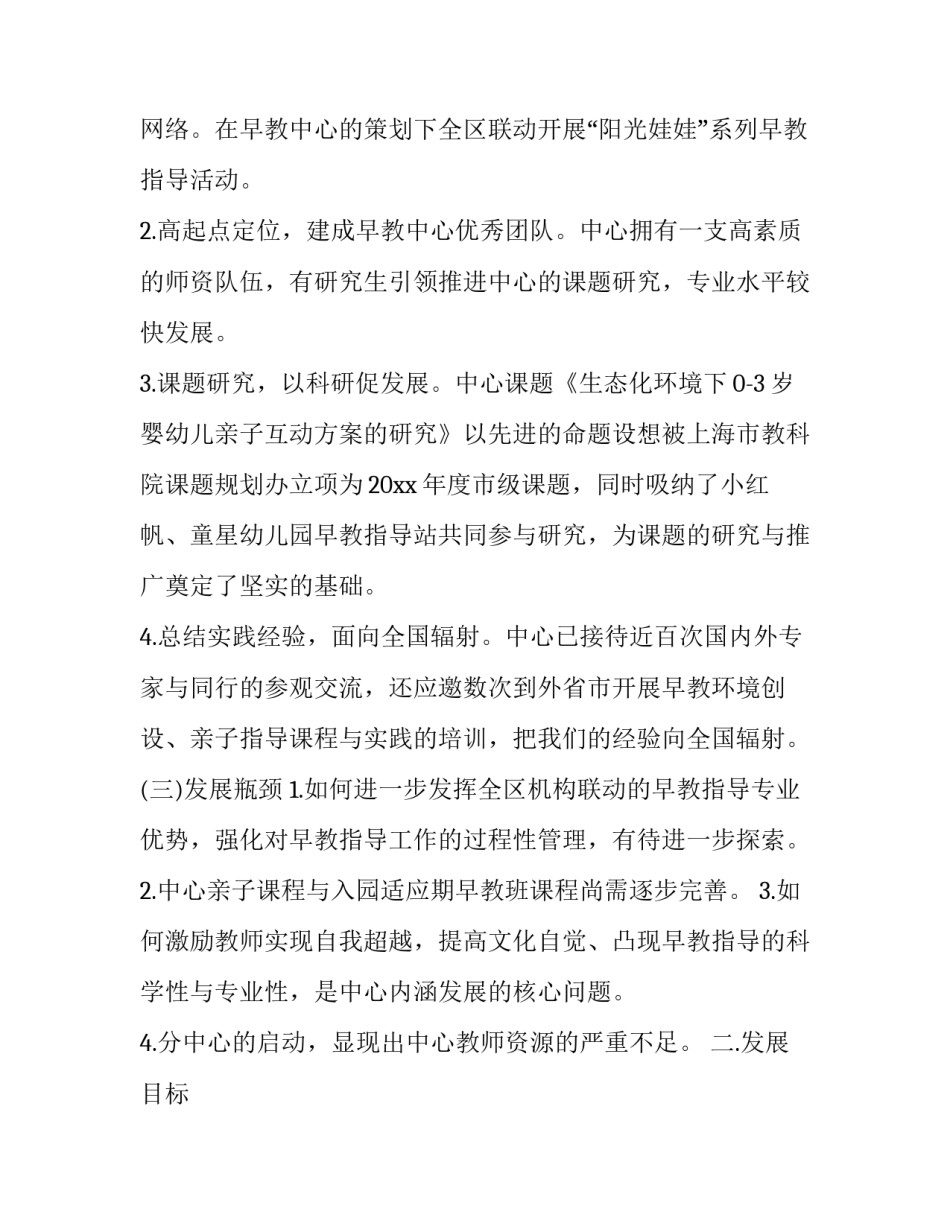 网络。在早教中心的策划下全区联动开展“阳光娃娃”系列早教指导活动。

2.高起点定位，建成早教中心优秀团队。中心拥有一支高素质的师资队伍，有研究生引领推进中心的课题研究，专业水平较快发展。

3.课题研究，以科研促发展。中心课题《生态化环境下 0-3 岁婴幼儿亲子互动方案的研究》以先进的命题设想被上海市教科院课题规划办立项为 20xx 年度市级课题，同时吸纳了小红帆、童星幼儿园早教指导站共同参与研究，为课题的研究与推广奠定了坚实的基础。

4.总结实践经验，面向全国辐射。中心已接待近百次国内外专家与同行的参观交流，还应邀数次到外省市开展早教环境创设、亲子指导课程与实践的培训，把我们的经验向全国辐射。

(三)发展瓶颈 1.如何进一步发挥全区机构联动的早教指导专业优势，强化对早教指导工作的过程性管理，有待进一步探索。

2.中心亲子课程与入园适应期早教班课程尚需逐步完善。 3.如何激励教师实现自我超越，提高文化自觉、凸现早教指导的科学性与专业性，是中心内涵发展的核心问题。

4.分中心的启动，显现出中心教师资源的严重不足。 二.发展目标